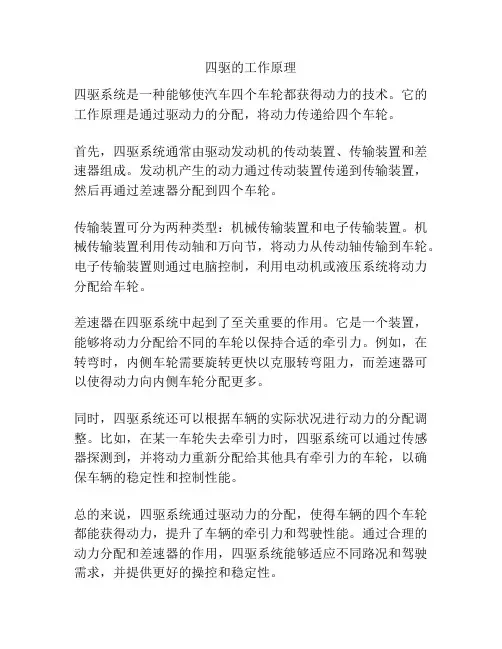 四驱的工作原理

四驱系统是一种能够使汽车四个车轮都获得动力的技术。它的工作原理是通过驱动力的分配，将动力传递给四个车轮。

首先，四驱系统通常由驱动发动机的传动装置、传输装置和差速器组成。发动机产生的动力通过传动装置传递到传输装置，然后再通过差速器分配到四个车轮。

传输装置可分为两种类型：机械传输装置和电子传输装置。机械传输装置利用传动轴和万向节，将动力从传动轴传输到车轮。电子传输装置则通过电脑控制，利用电动机或液压系统将动力分配给车轮。

差速器在四驱系统中起到了至关重要的作用。它是一个装置，能够将动力分配给不同的车轮以保持合适的牵引力。例如，在转弯时，内侧车轮需要旋转更快以克服转弯阻力，而差速器可以使得动力向内侧车轮分配更多。

同时，四驱系统还可以根据车辆的实际状况进行动力的分配调整。比如，在某一车轮失去牵引力时，四驱系统可以通过传感器探测到，并将动力重新分配给其他具有牵引力的车轮，以确保车辆的稳定性和控制性能。

总的来说，四驱系统通过驱动力的分配，使得车辆的四个车轮都能获得动力，提升了车辆的牵引力和驾驶性能。通过合理的动力分配和差速器的作用，四驱系统能够适应不同路况和驾驶需求，并提供更好的操控和稳定性。